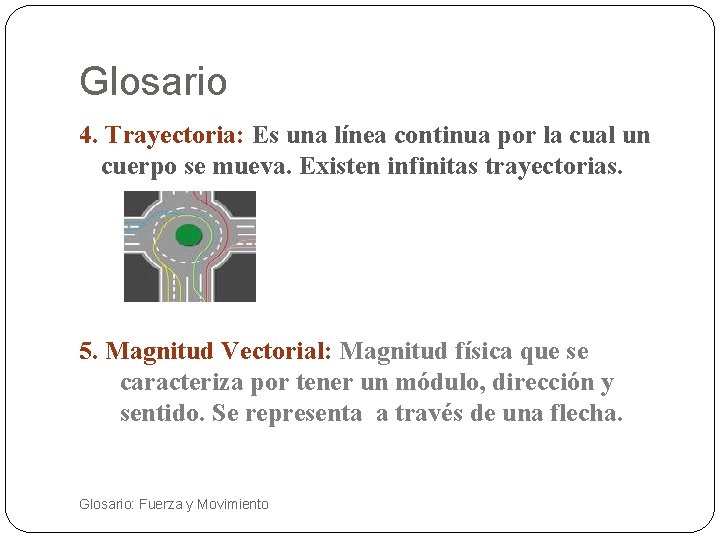 Glosario

4. Trayectoria: Es una línea continua por la cual un cuerpo se mueva. Existen infinitas trayectorias.

5. Magnitud Vectorial: Magnitud física que se caracteriza por tener un módulo, dirección y sentido. Se representa a través de una flecha.

Glosario: Fuerza y Movimiento